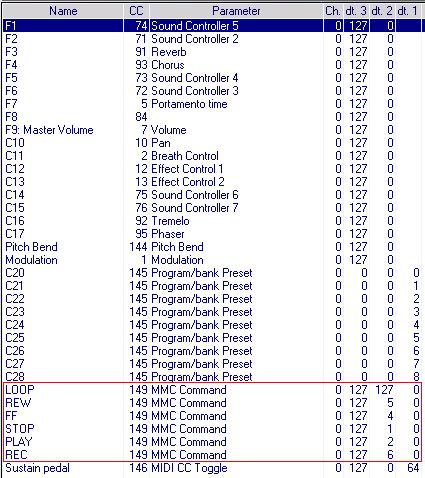 | Name | CC | Parameter | Ch. | dt. 3 | dt. 2 | dt. 1 |
|---|---|---|---|---|---|---|
| F1 | 74 | Sound Controller 5 | 0 | 127 | 0 | |
| F2 | 71 | Sound Controller 2 | 0 | 127 | 0 | |
| F3 | 91 | Reverb | 0 | 127 | 0 | |
| F4 | 93 | Chorus | 0 | 127 | 0 | |
| F5 | 73 | Sound Controller 4 | 0 | 127 | 0 | |
| F6 | 72 | Sound Controller 3 | 0 | 127 | 0 | |
| F7 | 5 | Portamento time | 0 | 127 | 0 | |
| F8 | 84 | | 0 | 127 | 0 | |
| F9: Master Volume | 7 | Volume | 0 | 127 | 0 | |
| C10 | 10 | Pan | 0 | 127 | 0 | |
| C11 | 2 | Breath Control | 0 | 127 | 0 | |
| C12 | 12 | Effect Control 1 | 0 | 127 | 0 | |
| C13 | 13 | Effect Control 2 | 0 | 127 | 0 | |
| C14 | 75 | Sound Controller 6 | 0 | 127 | 0 | |
| C15 | 76 | Sound Controller 7 | 0 | 127 | 0 | |
| C16 | 92 | Tremelo | 0 | 127 | 0 | |
| C17 | 95 | Phaser | 0 | 127 | 0 | |
| Pitch Bend | 144 | Pitch Bend | 0 | 127 | 0 | |
| Modulation | 1 | Modulation | 0 | 127 | 0 | |
| C20 | 145 | Program/bank Preset | 0 | 0 | 0 | 0 |
| C21 | 145 | Program/bank Preset | 0 | 0 | 0 | 1 |
| C22 | 145 | Program/bank Preset | 0 | 0 | 0 | 2 |
| C23 | 145 | Program/bank Preset | 0 | 0 | 0 | 3 |
| C24 | 145 | Program/bank Preset | 0 | 0 | 0 | 4 |
| C25 | 145 | Program/bank Preset | 0 | 0 | 0 | 5 |
| C26 | 145 | Program/bank Preset | 0 | 0 | 0 | 6 |
| C27 | 145 | Program/bank Preset | 0 | 0 | 0 | 7 |
| C28 | 145 | Program/bank Preset | 0 | 0 | 0 | 8 |
| LOOP | 149 | MMC Command | 0 | 127 | 127 | 0 |
| REW | 149 | MMC Command | 0 | 127 | 5 | 0 |
| FF | 149 | MMC Command | 0 | 127 | 4 | 0 |
| STOP | 149 | MMC Command | 0 | 127 | 1 | 0 |
| PLAY | 149 | MMC Command | 0 | 127 | 2 | 0 |
| REC | 149 | MMC Command | 0 | 127 | 6 | 0 |
| Sustain pedal | 146 | MIDI CC Toggle | 0 | 127 | 0 | 64 |